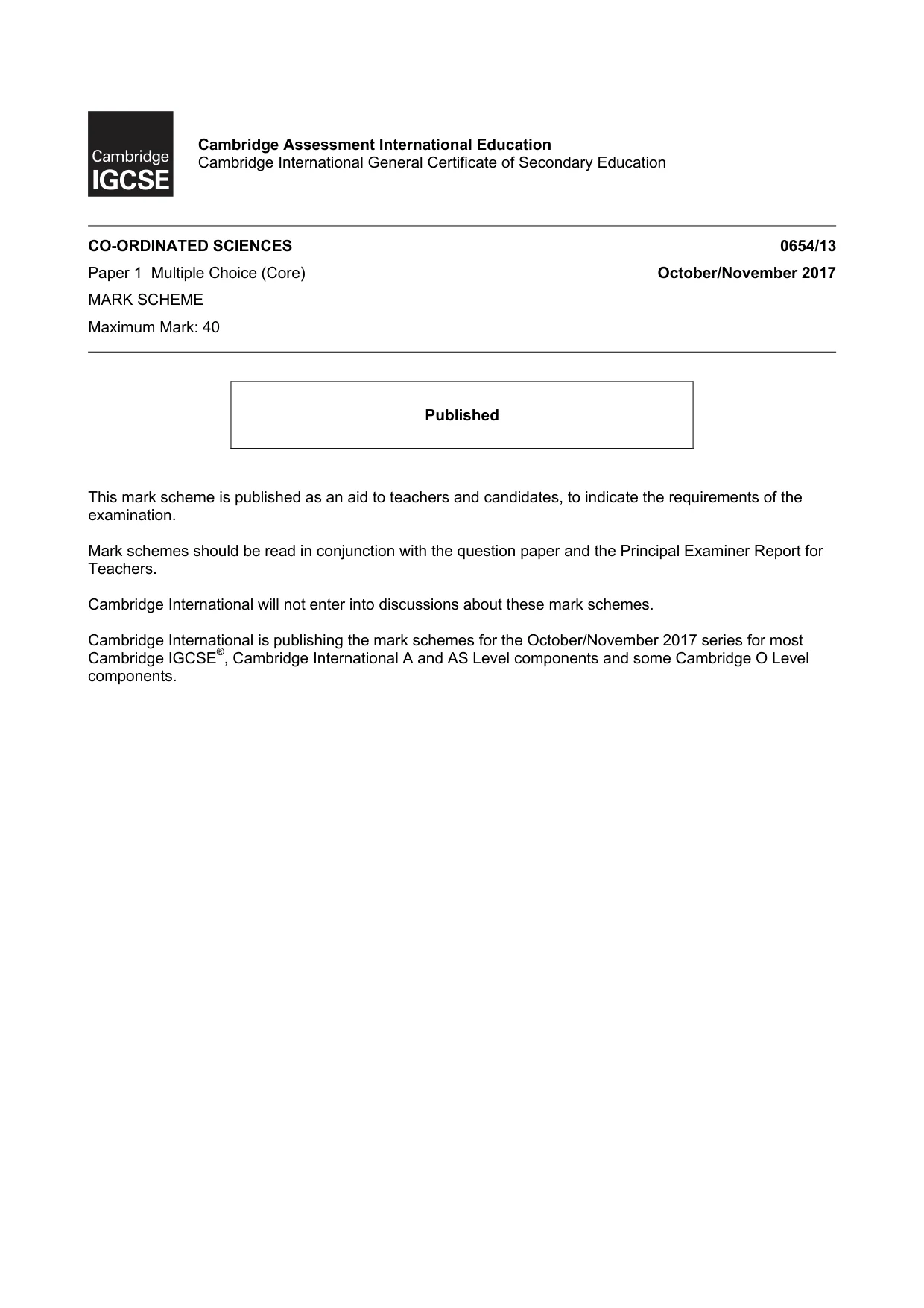 Cambridge
IGCSE

Cambridge Assessment International Education
Cambridge International General Certificate of Secondary Education

CO-ORDINATED SCIENCES
0654/13

Paper 1 Multiple Choice (Core)
October/November 2017

MARK SCHEME

Maximum Mark: 40

Published

This mark scheme is published as an aid to teachers and candidates, to indicate the requirements of the examination.

Mark schemes should be read in conjunction with the question paper and the Principal Examiner Report for Teachers.

Cambridge International will not enter into discussions about these mark schemes.

Cambridge International is publishing the mark schemes for the October/November 2017 series for most Cambridge IGCSE®, Cambridge International A and AS Level components and some Cambridge O Level components.